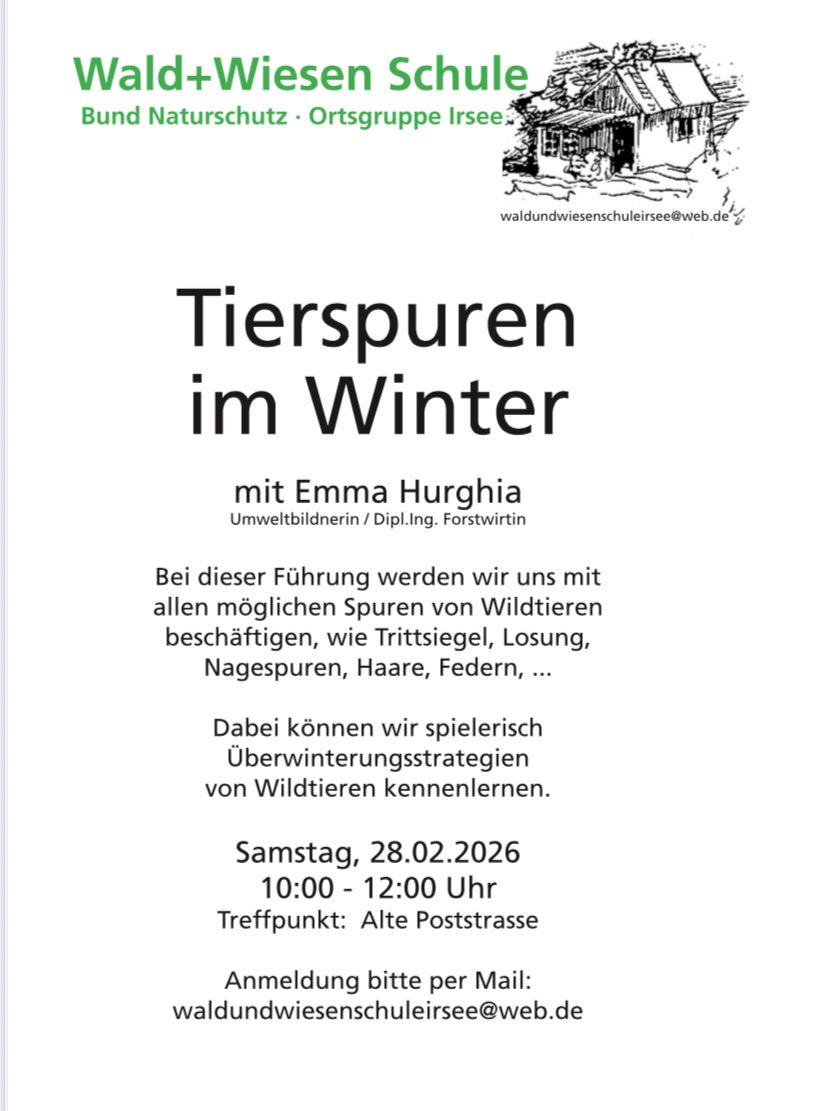 Wald+Wiesen Schule
Bund Naturschutz · Ortsgruppe Irsee

waldundwiesenschuleirsee@web.de

Tierspuren
im Winter

mit Emma Hurghia
Umweltbildnerin / Dipl.Ing. Forstwirtin

Bei dieser Führung werden wir uns mit allen möglichen Spuren von Wildtieren beschäftigen, wie Trittsiegel, Losung, Nagespuren, Haare, Federn, ...

Dabei können wir spielerisch Überwinterungsstrategien von Wildtieren kennenlernen.

Samstag, 28.02.2026
10:00 - 12:00 Uhr
Treffpunkt: Alte Poststrasse

Anmeldung bitte per Mail:
waldundwiesenschuleirsee@web.de